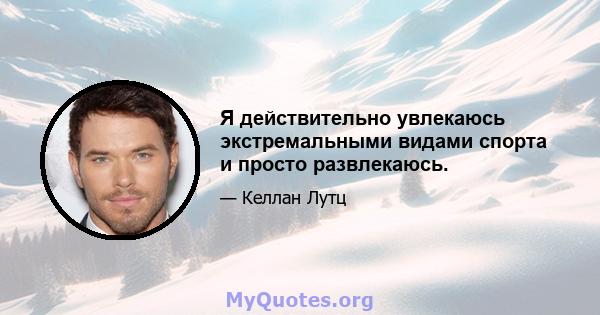 Я действительно увлекаюсь экстремальными видами спорта и просто развлекаюсь.

— Келлан Лутц

MyQuotes.org